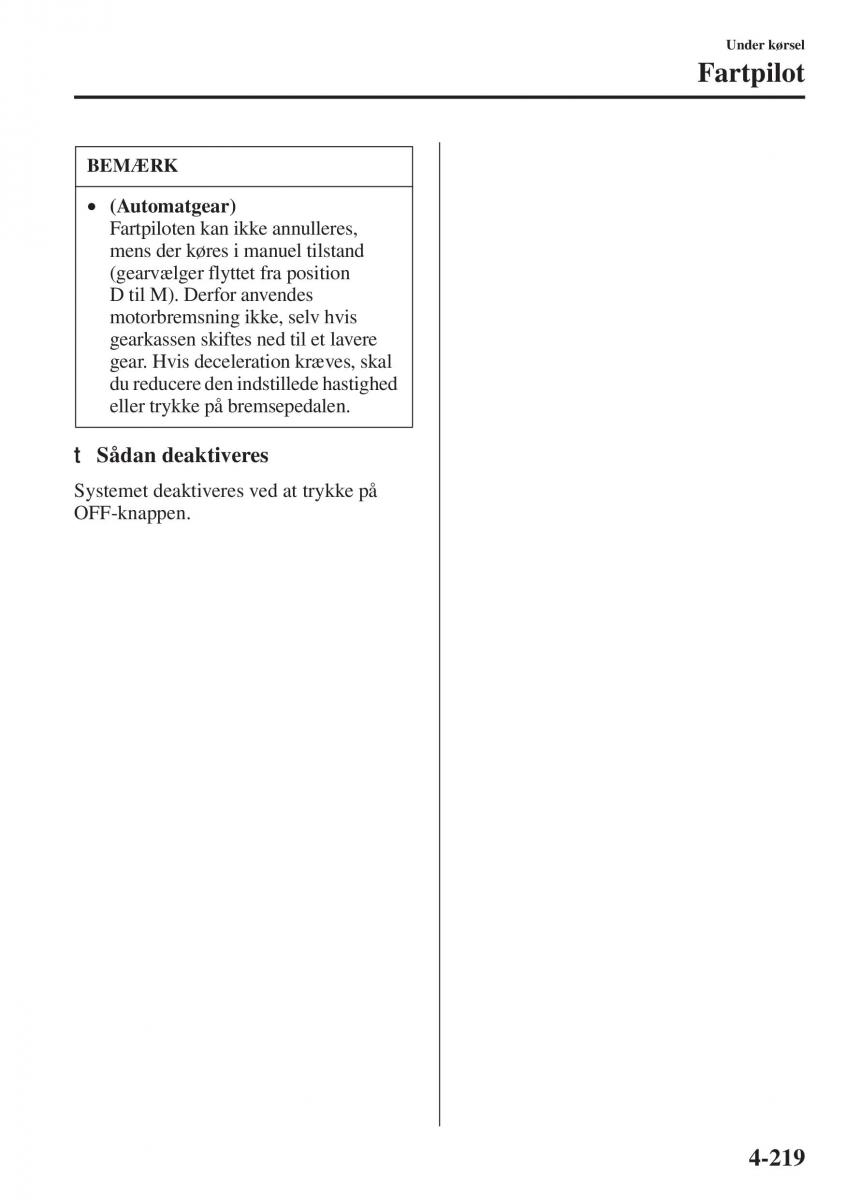 Under kørsel
Fartpilot

BEMÆRK

• (Automatgear)
Fartpiloten kan ikke annulleres, mens der køres i manuel tilstand (gearvælger flyttet fra position D til M). Derfor anvendes motorbremsning ikke, selv hvis gearkassen skiftes ned til et lavere gear. Hvis deceleration kræves, skal du reducere den indstillede hastighed eller trykke på bremsepedalen.

t Sådan deaktiveres

Systemet deaktiveres ved at trykke på OFF-knappen.

4-219